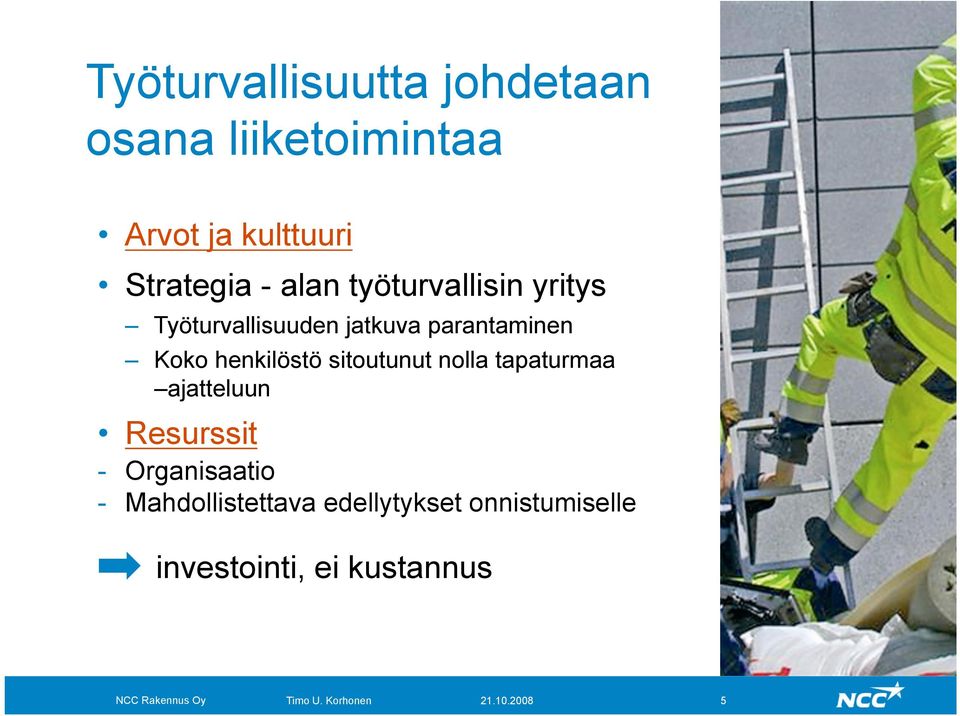 Työturvallisuutta johdetaan osana liiketoimintaa

• Arvot ja kulttuuri
• Strategia - alan työturvallisin yritys
– Työturvallisuuden jatkuva parantaminen
– Koko henkilöstö sitoutunut nolla tapaturmaa –ajatteluun
• Resurssit
- Organisaatio
- Mahdollistettava edellytykset onnistumiselle

investointi, ei kustannus

NCC Rakennus Oy Timo U. Korhonen 21.10.2008 5 NCC